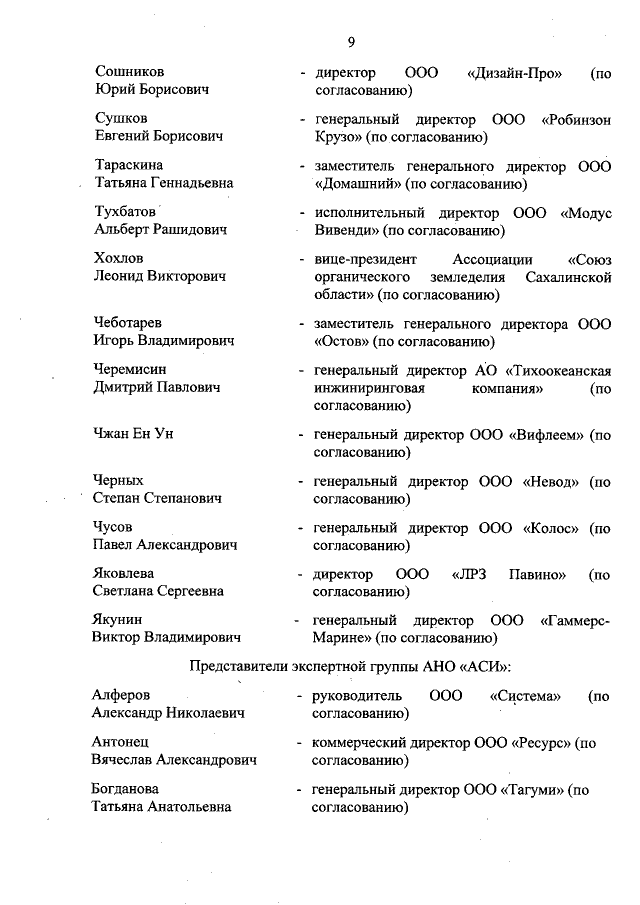 9

Сошников Юрий Борисович - директор ООО «Дизайн-Про» (по согласованию)

Сушков Евгений Борисович - генеральный директор ООО «Робинзон Крузо» (по согласованию)

Тараскина Татьяна Геннадьевна - заместитель генерального директор ООО «Домашний» (по согласованию)

Тухбатов Альберт Рашидович - исполнительный директор ООО «Модус Вивенди» (по согласованию)

Хохлов Леонид Викторович - вице-президент Ассоциации «Союз органического земледелия Сахалинской области» (по согласованию)

Чеботарев Игорь Владимирович - заместитель генерального директора ООО «Остов» (по согласованию)

Черемисин Дмитрий Павлович - генеральный директор АО «Тихоокеанская инжиниринговая компания» (по согласованию)

Чжан Ен Ун - генеральный директор ООО «Вифлеем» (по согласованию)

Черных Степан Степанович - генеральный директор ООО «Невод» (по согласованию)

Чусов Павел Александрович - генеральный директор ООО «Колос» (по согласованию)

Яковлева Светлана Сергеевна - директор ООО «ЛРЗ Павино» (по согласованию)

Якунин Виктор Владимирович - генеральный директор ООО «Гаммерс-Марине» (по согласованию)

Представители экспертной группы АНО «АСИ»:

Алферов Александр Николаевич - руководитель ООО «Система» (по согласованию)

Антонец Вячеслав Александрович - коммерческий директор ООО «Ресурс» (по согласованию)

Богданова Татьяна Анатольевна - генеральный директор ООО «Тагуми» (по согласованию)